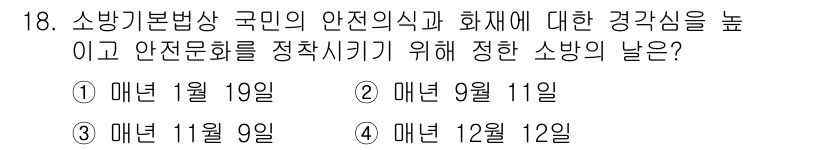 18. 소방기본법상 국민의 안전의식과 화재에 대한 경각심을 높이고 안전문화를 정착시키기 위해 정한 소방의 날은?

① 매년 1월 19일 ② 매년 9월 11일

③ 매년 11월 9일 ④ 매년 12월 12일